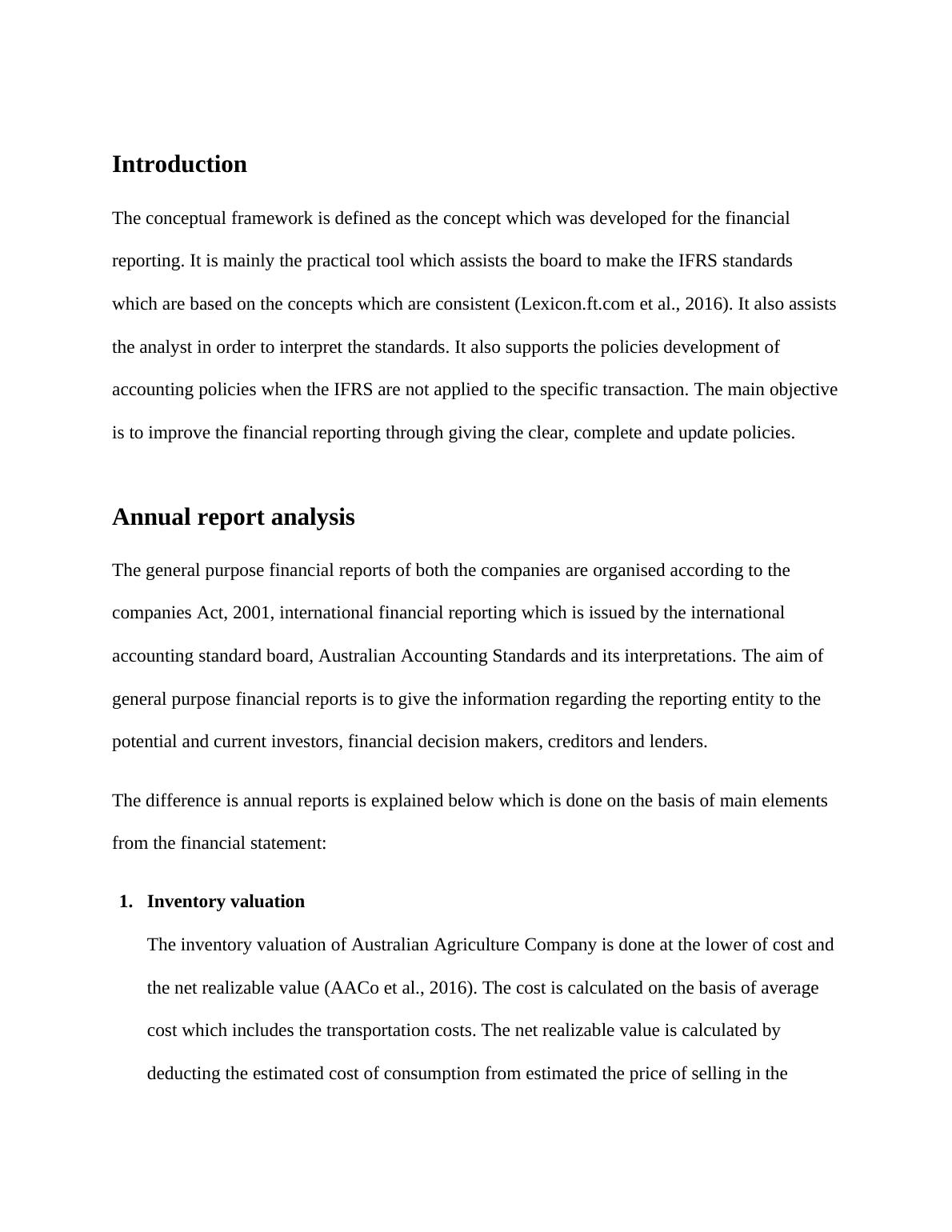 Introduction

The conceptual framework is defined as the concept which was developed for the financial reporting. It is mainly the practical tool which assists the board to make the IFRS standards which are based on the concepts which are consistent (Lexicon.ft.com et al., 2016). It also assists the analyst in order to interpret the standards. It also supports the policies development of accounting policies when the IFRS are not applied to the specific transaction. The main objective is to improve the financial reporting through giving the clear, complete and update policies.

Annual report analysis

The general purpose financial reports of both the companies are organised according to the companies Act, 2001, international financial reporting which is issued by the international accounting standard board, Australian Accounting Standards and its interpretations. The aim of general purpose financial reports is to give the information regarding the reporting entity to the potential and current investors, financial decision makers, creditors and lenders.

The difference is annual reports is explained below which is done on the basis of main elements from the financial statement:

1. Inventory valuation

The inventory valuation of Australian Agriculture Company is done at the lower of cost and the net realizable value (AACo et al., 2016). The cost is calculated on the basis of average cost which includes the transportation costs. The net realizable value is calculated by deducting the estimated cost of consumption from estimated the price of selling in the